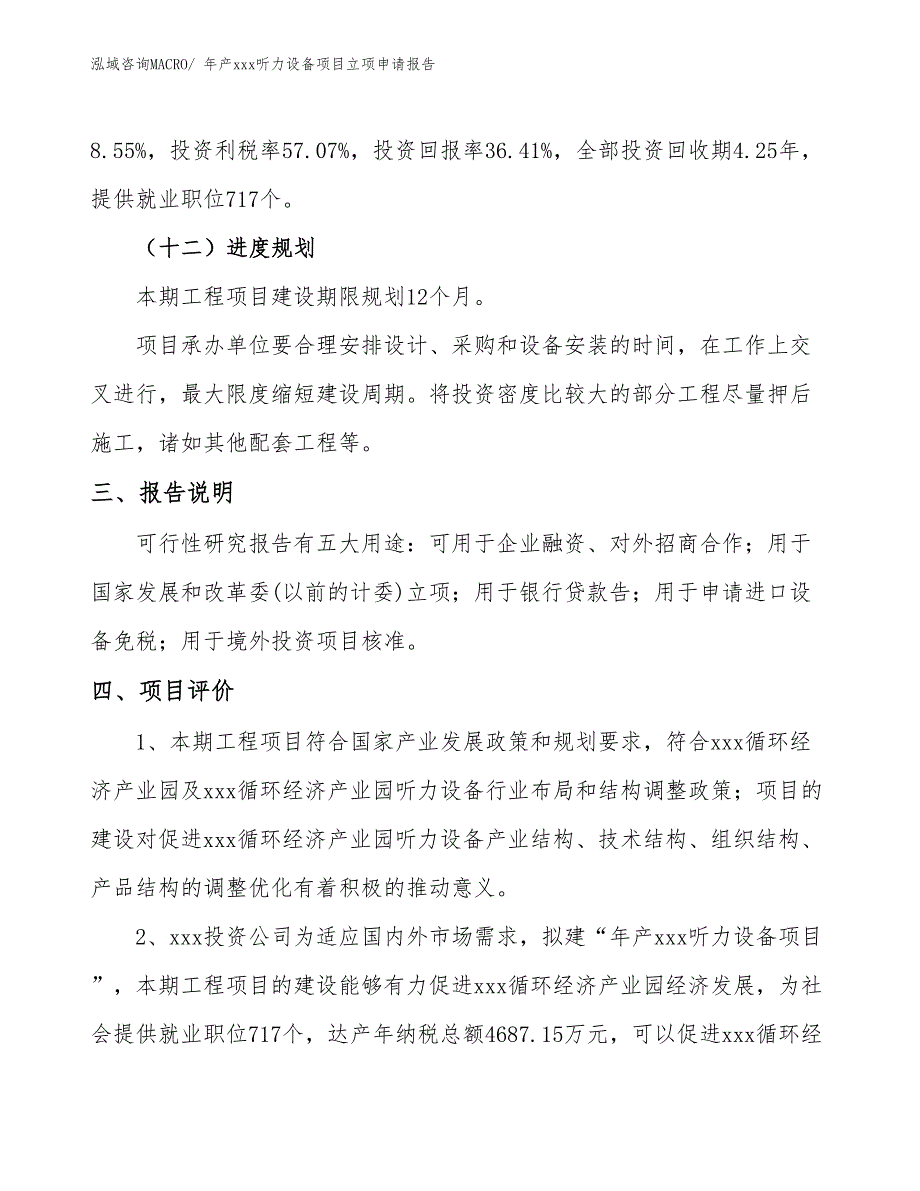 泓域咨询MACRO/ 年产xxx听力设备项目立项申请报告

8.55%，投资利税率57.07%，投资回报率36.41%，全部投资回收期4.25年，提供就业职位717个。

（十二）进度规划

本期工程项目建设期限规划12个月。

项目承办单位要合理安排设计、采购和设备安装的时间，在工作上交叉进行，最大限度缩短建设周期。将投资密度比较大的部分工程尽量押后施工，诸如其他配套工程等。

三、报告说明

可行性研究报告有五大用途：可用于企业融资、对外招商合作；用于国家发展和改革委(以前的计委)立项；用于银行贷款告；用于申请进口设备免税；用于境外投资项目核准。

四、项目评价

1、本期工程项目符合国家产业发展政策和规划要求，符合xxx循环经济产业园及xxx循环经济产业园听力设备行业布局和结构调整政策；项目的建设对促进xxx循环经济产业园听力设备产业结构、技术结构、组织结构、产品结构的调整优化有着积极的推动意义。

2、xxx投资公司为适应国内外市场需求，拟建“年产xxx听力设备项目”，本期工程项目的建设能够有力促进xxx循环经济产业园经济发展，为社会提供就业职位717个，达产年纳税总额4687.15万元，可以促进xxx循环经